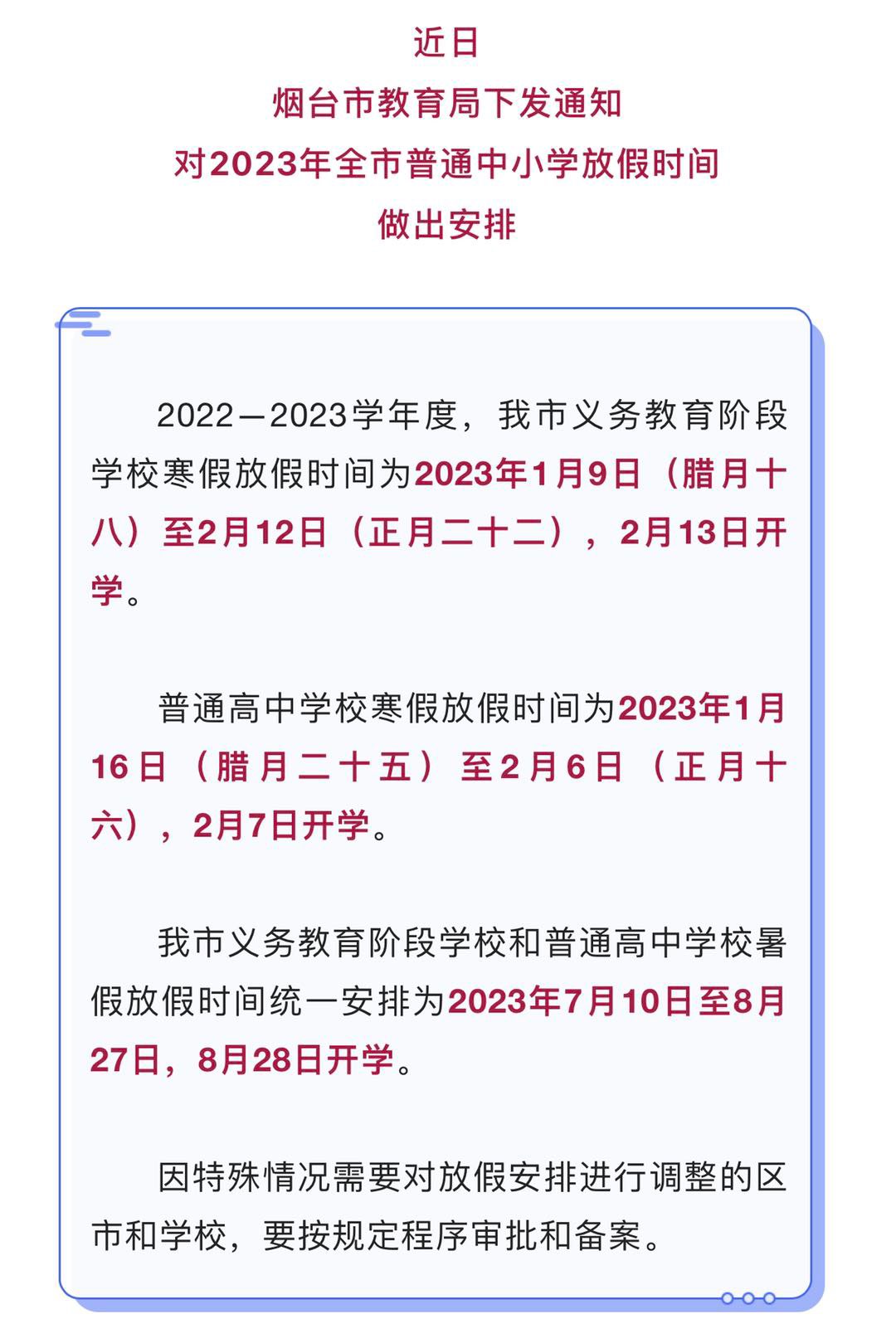 近日
烟台市教育局下发通知
对2023年全市普通中小学放假时间
做出安排

2022—2023学年度，我市义务教育阶段学校寒假放假时间为2023年1月9日（腊月十八）至2月12日（正月二十二），2月13日开学。

普通高中学校寒假放假时间为2023年1月16日（腊月二十五）至2月6日（正月十六），2月7日开学。

我市义务教育阶段学校和普通高中学校暑假放假时间统一安排为2023年7月10日至8月27日，8月28日开学。

因特殊情况需要对放假安排进行调整的区市和学校，要按规定程序审批和备案。